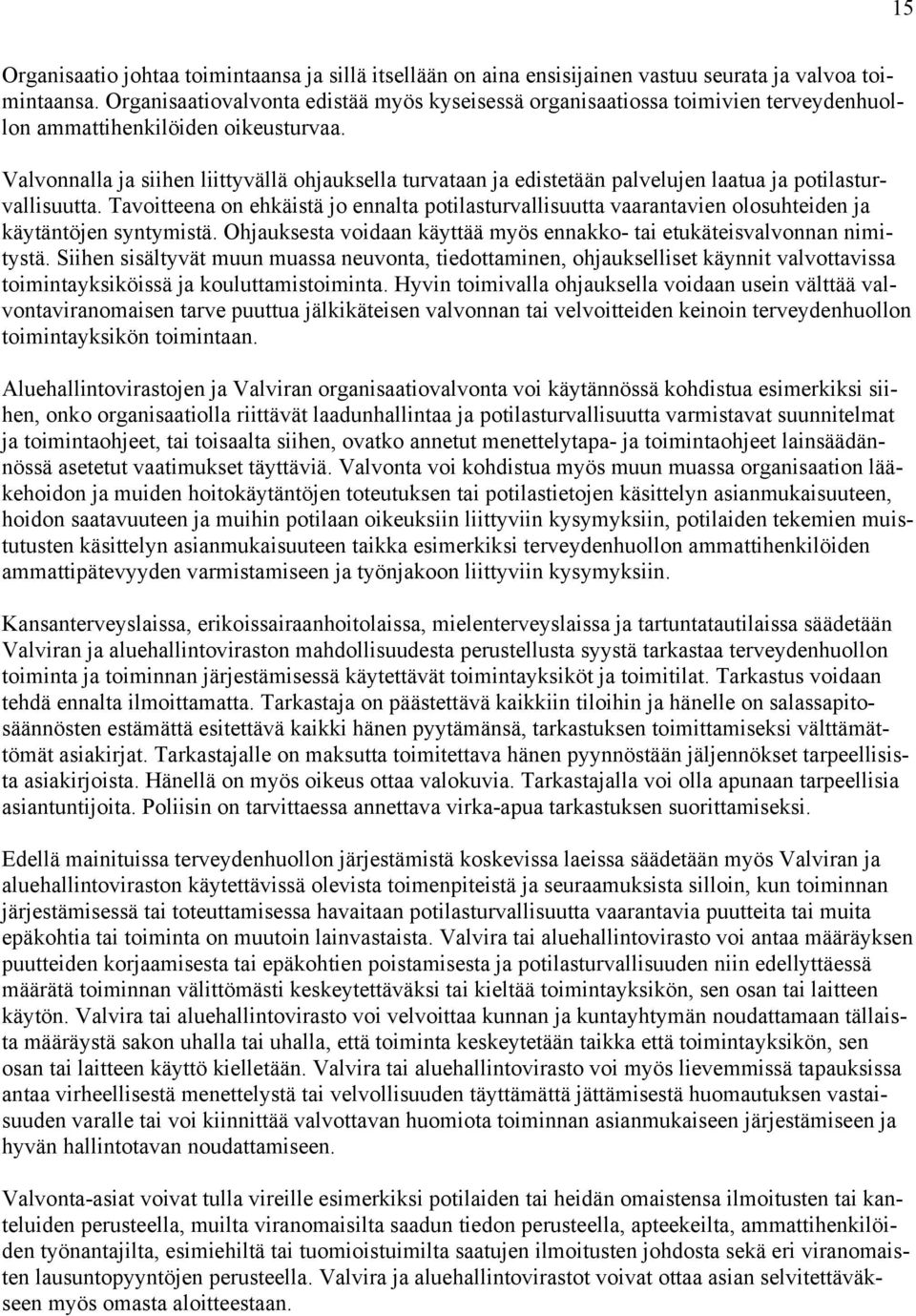 15

Organisaatio johtaa toimintaansa ja sillä itsellään on aina ensisijainen vastuu seurata ja valvoa toimintaansa. Organisaatiovalvonta edistää myös kyseisessä organisaatiossa toimivien terveydenhuollon ammattihenkilöiden oikeusturvaa.

Valvonnalla ja siihen liittyvällä ohjauksella turvataan ja edistetään palvelujen laatua ja potilasturvallisuutta. Tavoitteena on ehkäistä jo ennalta potilasturvallisuutta vaarantavien olosuhteiden ja käytäntöjen syntymistä. Ohjauksesta voidaan käyttää myös ennakko- tai etukäteisvalvonnan nimitystä. Siihen sisältyvät muun muassa neuvonta, tiedottaminen, ohjaukselliset käynnit valvottavissa toimintayksiköissä ja kouluttamistoiminta. Hyvin toimivalla ohjauksella voidaan usein välttää valvontaviranomaisen tarve puuttua jälkikäteisen valvonnan tai velvoitteiden keinoin terveydenhuollon toimintayksikön toimintaan.

Aluehallintovirastojen ja Valviran organisaatiovalvonta voi käytännössä kohdistua esimerkiksi siihen, onko organisaatiolla riittävät laadunhallintaa ja potilasturvallisuutta varmistavat suunnitelmat ja toimintaohjeet, tai toisaalta siihen, ovatko annetut menettelytapa- ja toimintaohjeet lainsäädännössä asetetut vaatimukset täyttäviä. Valvonta voi kohdistua myös muun muassa organisaation lääkehoidon ja muiden hoitokäytäntöjen toteutuksen tai potilastietojen käsittelyn asianmukaisuuteen, hoidon saatavuuteen ja muihin potilaan oikeuksiin liittyviin kysymyksiin, potilaiden tekemien muistutusten käsittelyn asianmukaisuuteen taikka esimerkiksi terveydenhuollon ammattihenkilöiden ammattipätevyyden varmistamiseen ja työnjakoon liittyviin kysymyksiin.

Kansanterveyslaissa, erikoissairaanhoitolaissa, mielenterveyslaissa ja tartuntatautilaissa säädetään Valviran ja aluehallintoviraston mahdollisuudesta perustellusta syystä tarkastaa terveydenhuollon toiminta ja toiminnan järjestämisessä käytettävät toimintayksiköt ja toimitilat. Tarkastus voidaan tehdä ennalta ilmoittamatta. Tarkastaja on päästettävä kaikkiin tiloihin ja hänelle on salassapitosäännösten estämättä esitettävä kaikki hänen pyytämänsä, tarkastuksen toimittamiseksi välttämättömät asiakirjat. Tarkastajalle on maksutta toimitettava hänen pyynnöstään jäljennökset tarpeellisista asiakirjoista. Hänellä on myös oikeus ottaa valokuvia. Tarkastajalla voi olla apunaan tarpeellisia asiantuntijoita. Poliisin on tarvittaessa annettava virka-apua tarkastuksen suorittamiseksi.

Edellä mainituissa terveydenhuollon järjestämistä koskevissa laeissa säädetään myös Valviran ja aluehallintoviraston käytettävissä olevista toimenpiteistä ja seuraamuksista silloin, kun toiminnan järjestämisessä tai toteuttamisessa havaitaan potilasturvallisuutta vaarantavia puutteita tai muita epäkohtia tai toiminta on muutoin lainvastaista. Valvira tai aluehallintovirasto voi antaa määräyksen puutteiden korjaamisesta tai epäkohtien poistamisesta ja potilasturvallisuuden niin edellyttäessä määrätä toiminnan välittömästi keskeytettäväksi tai kieltää toimintayksikön, sen osan tai laitteen käytön. Valvira tai aluehallintovirasto voi velvoittaa kunnan ja kuntayhtymän noudattamaan tällaista määräystä sakon uhalla tai uhalla, että toiminta keskeytetään taikka että toimintayksikön, sen osan tai laitteen käyttö kielletään. Valvira tai aluehallintovirasto voi myös lievemmissä tapauksissa antaa virheellisestä menettelystä tai velvollisuuden täyttämättä jättämisestä huomautuksen vastaisuuden varalle tai voi kiinnittää valvottavan huomiota toiminnan asianmukaiseen järjestämiseen ja hyvän hallintotavan noudattamiseen.

Valvonta-asiat voivat tulla vireille esimerkiksi potilaiden tai heidän omaistensa ilmoitusten tai kanteluiden perusteella, muilta viranomaisilta saadun tiedon perusteella, apteekeilta, ammattihenkilöiden työnantajilta, esimiehiltä tai tuomioistuimilta saatujen ilmoitusten johdosta sekä eri viranomaisten lausuntopyyntöjen perusteella. Valvira ja aluehallintovirastot voivat ottaa asian selvitettäväkseen myös omasta aloitteestaan.